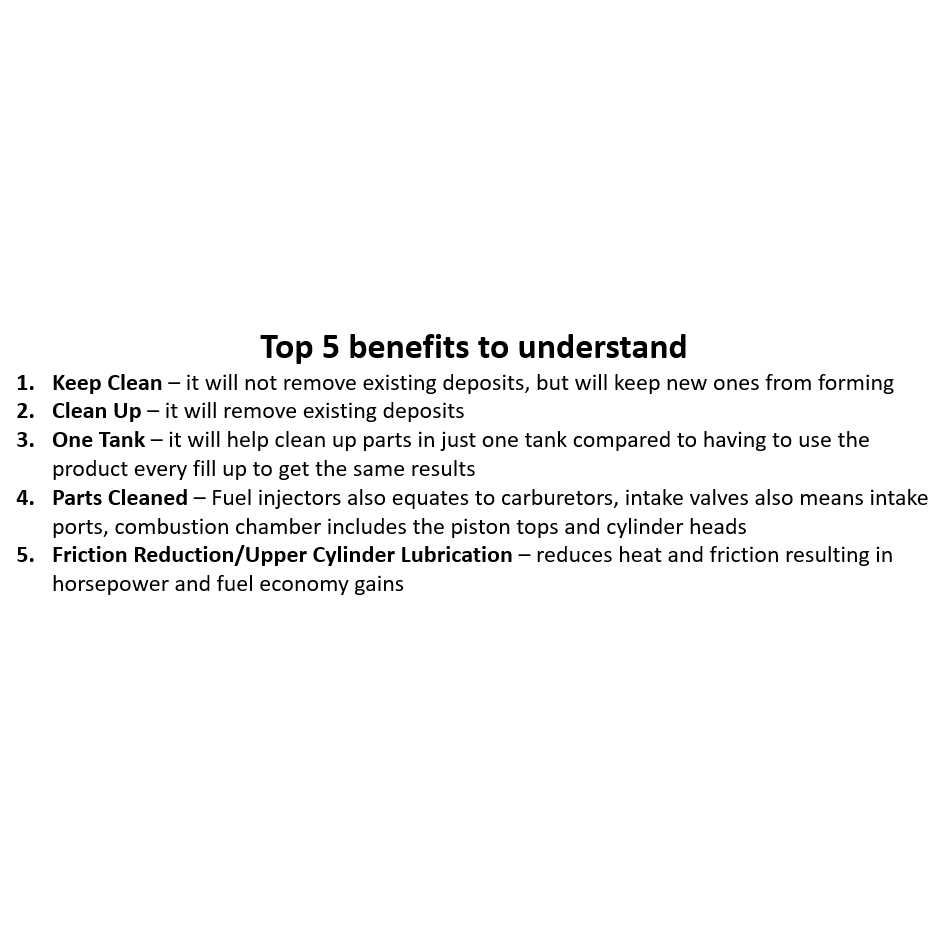 Top 5 benefits to understand

1. Keep Clean – it will not remove existing deposits, but will keep new ones from forming
2. Clean Up – it will remove existing deposits
3. One Tank – it will help clean up parts in just one tank compared to having to use the product every fill up to get the same results
4. Parts Cleaned – Fuel injectors also equates to carburetors, intake valves also means intake ports, combustion chamber includes the piston tops and cylinder heads
5. Friction Reduction/Upper Cylinder Lubrication – reduces heat and friction resulting in horsepower and fuel economy gains